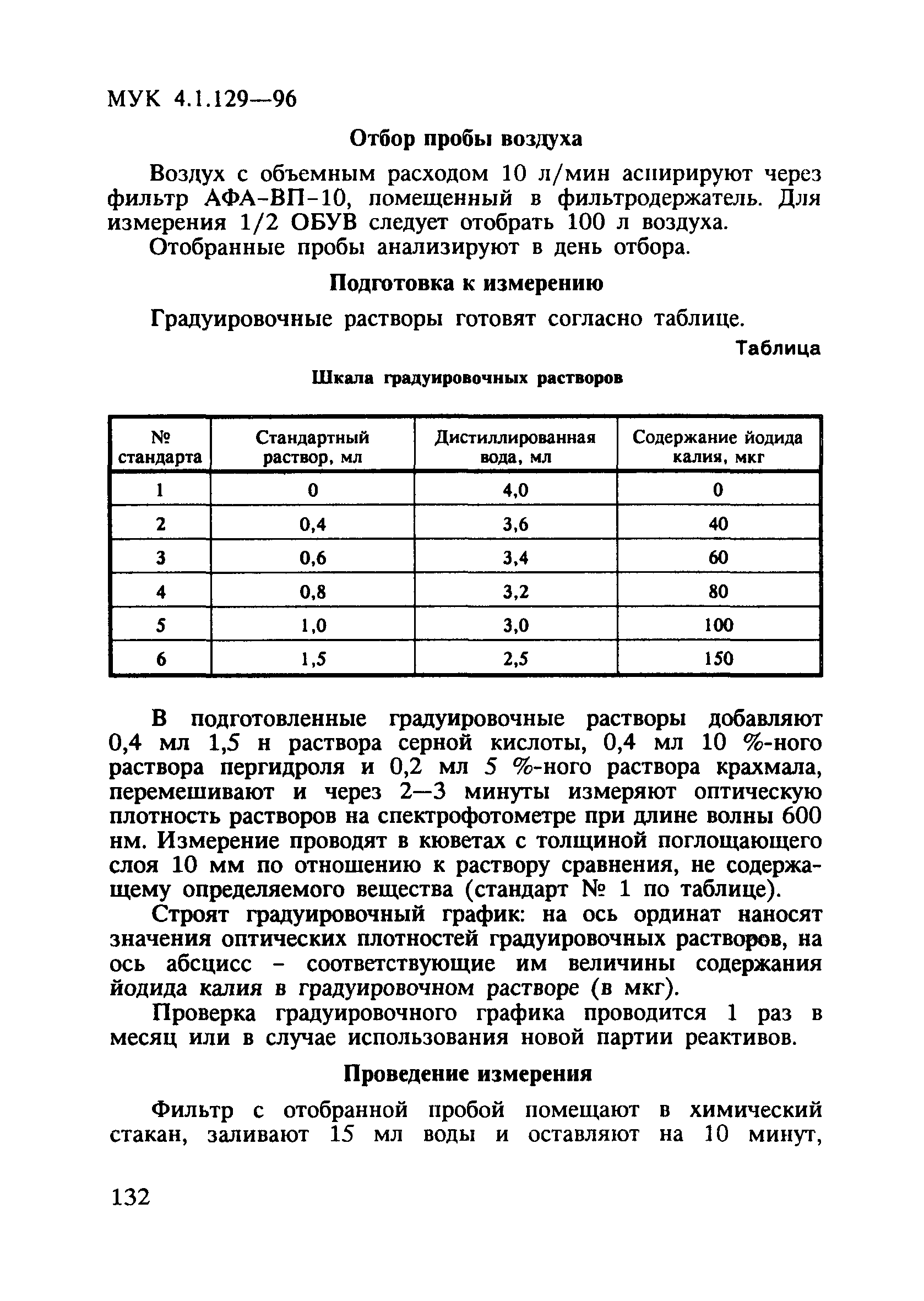 МУК 4.1.129—96

Отбор пробы воздуха

Воздух с объемным расходом 10 л/мин аспирируют через фильтр АФА-ВП-10, помещенный в фильтродержатель. Для измерения 1/2 ОБУВ следует отобрать 100 л воздуха.

Отобранные пробы анализируют в день отбора.

Подготовка к измерению

Градуировочные растворы готовят согласно таблице.

Таблица

Шкала градуировочных растворов

| № стандарта | Стандартный раствор, мл | Дистиллированная вода, мл | Содержание йодида калия, мкг |
|---|---|---|---|
| 1 | 0 | 4,0 | 0 |
| 2 | 0,4 | 3,6 | 40 |
| 3 | 0,6 | 3,4 | 60 |
| 4 | 0,8 | 3,2 | 80 |
| 5 | 1,0 | 3,0 | 100 |
| 6 | 1,5 | 2,5 | 150 |

В подготовленные градуировочные растворы добавляют 0,4 мл 1,5 н раствора серной кислоты, 0,4 мл 10 %-ного раствора пергидроля и 0,2 мл 5 %-ного раствора крахмала, перемешивают и через 2—3 минуты измеряют оптическую плотность растворов на спектрофотометре при длине волны 600 нм. Измерение проводят в кюветах с толщиной поглощающего слоя 10 мм по отношению к раствору сравнения, не содержащему определяемого вещества (стандарт № 1 по таблице).

Строят градуировочный график: на ось ординат наносят значения оптических плотностей градуировочных растворов, на ось абсцисс - соответствующие им величины содержания йодида калия в градуировочном растворе (в мкг).

Проверка градуировочного графика проводится 1 раз в месяц или в случае использования новой партии реактивов.

Проведение измерения

Фильтр с отобранной пробой помещают в химический стакан, заливают 15 мл воды и оставляют на 10 минут,

132